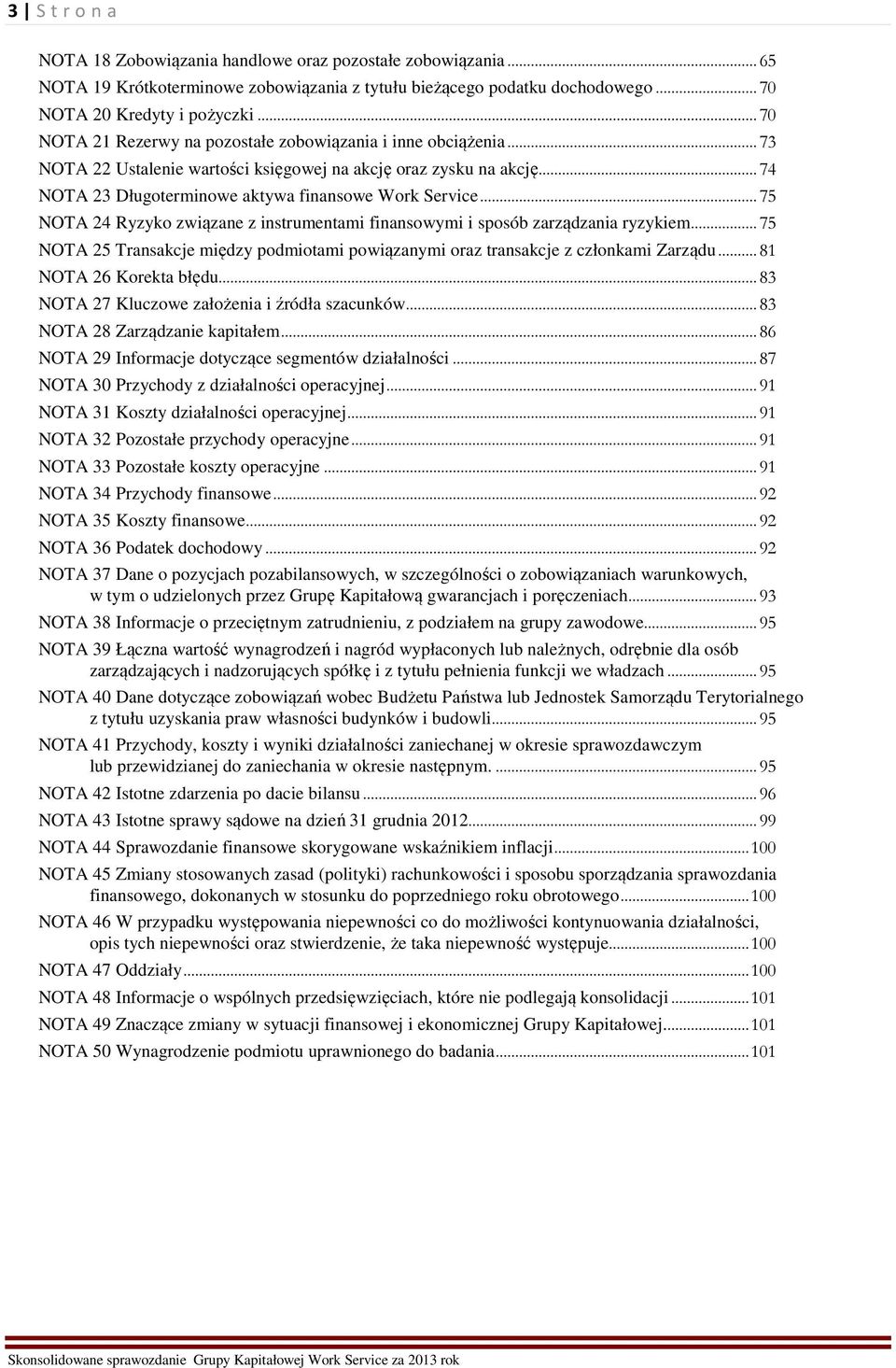 3 | S t r o n a

NOTA 18 Zobowiązania handlowe oraz pozostałe zobowiązania ... 65
NOTA 19 Krótkoterminowe zobowiązania z tytułu bieżącego podatku dochodowego ... 70
NOTA 20 Kredyty i pożyczki ... 70
NOTA 21 Rezerwy na pozostałe zobowiązania i inne obciążenia ... 73
NOTA 22 Ustalenie wartości księgowej na akcję oraz zysku na akcję ... 74
NOTA 23 Długoterminowe aktywa finansowe Work Service ... 75
NOTA 24 Ryzyko związane z instrumentami finansowymi i sposób zarządzania ryzykiem ... 75
NOTA 25 Transakcje między podmiotami powiązanymi oraz transakcje z członkami Zarządu ... 81
NOTA 26 Korekta błędu ... 83
NOTA 27 Kluczowe założenia i źródła szacunków ... 83
NOTA 28 Zarządzanie kapitałem ... 86
NOTA 29 Informacje dotyczące segmentów działalności ... 87
NOTA 30 Przychody z działalności operacyjnej ... 91
NOTA 31 Koszty działalności operacyjnej ... 91
NOTA 32 Pozostałe przychody operacyjne ... 91
NOTA 33 Pozostałe koszty operacyjne ... 91
NOTA 34 Przychody finansowe ... 92
NOTA 35 Koszty finansowe ... 92
NOTA 36 Podatek dochodowy ... 92
NOTA 37 Dane o pozycjach pozabilansowych, w szczególności o zobowiązaniach warunkowych, w tym o udzielonych przez Grupę Kapitałową gwarancjach i poręczeniach ... 93
NOTA 38 Informacje o przeciętnym zatrudnieniu, z podziałem na grupy zawodowe ... 95
NOTA 39 Łączna wartość wynagrodzeń i nagród wypłaconych lub należnych, odrębnie dla osób zarządzających i nadzorujących spółkę i z tytułu pełnienia funkcji we władzach ... 95
NOTA 40 Dane dotyczące zobowiązań wobec Budżetu Państwa lub Jednostek Samorządu Terytorialnego z tytułu uzyskania praw własności budynków i budowli ... 95
NOTA 41 Przychody, koszty i wyniki działalności zaniechanej w okresie sprawozdawczym lub przewidzianej do zaniechania w okresie następnym. ... 95
NOTA 42 Istotne zdarzenia po dacie bilansu ... 96
NOTA 43 Istotne sprawy sądowe na dzień 31 grudnia 2012 ... 99
NOTA 44 Sprawozdanie finansowe skorygowane wskaźnikiem inflacji ... 100
NOTA 45 Zmiany stosowanych zasad (polityki) rachunkowości i sposobu sporządzania sprawozdania finansowego, dokonanych w stosunku do poprzedniego roku obrotowego ... 100
NOTA 46 W przypadku występowania niepewności co do możliwości kontynuowania działalności, opis tych niepewności oraz stwierdzenie, że taka niepewność występuje ... 100
NOTA 47 Oddziały ... 100
NOTA 48 Informacje o wspólnych przedsięwzięciach, które nie podlegają konsolidacji ... 101
NOTA 49 Znaczące zmiany w sytuacji finansowej i ekonomicznej Grupy Kapitałowej ... 101
NOTA 50 Wynagrodzenie podmiotu uprawnionego do badania ... 101

Skonsolidowane sprawozdanie Grupy Kapitałowej Work Service za 2013 rok